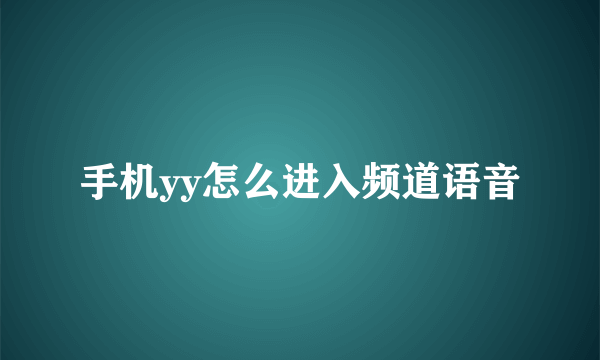 手机yy怎么进入频道语音